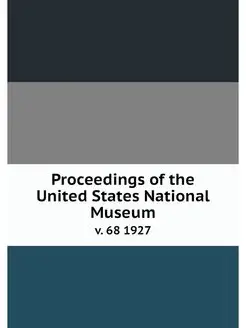 Proceedings of the United States National Museum

v. 68 1927